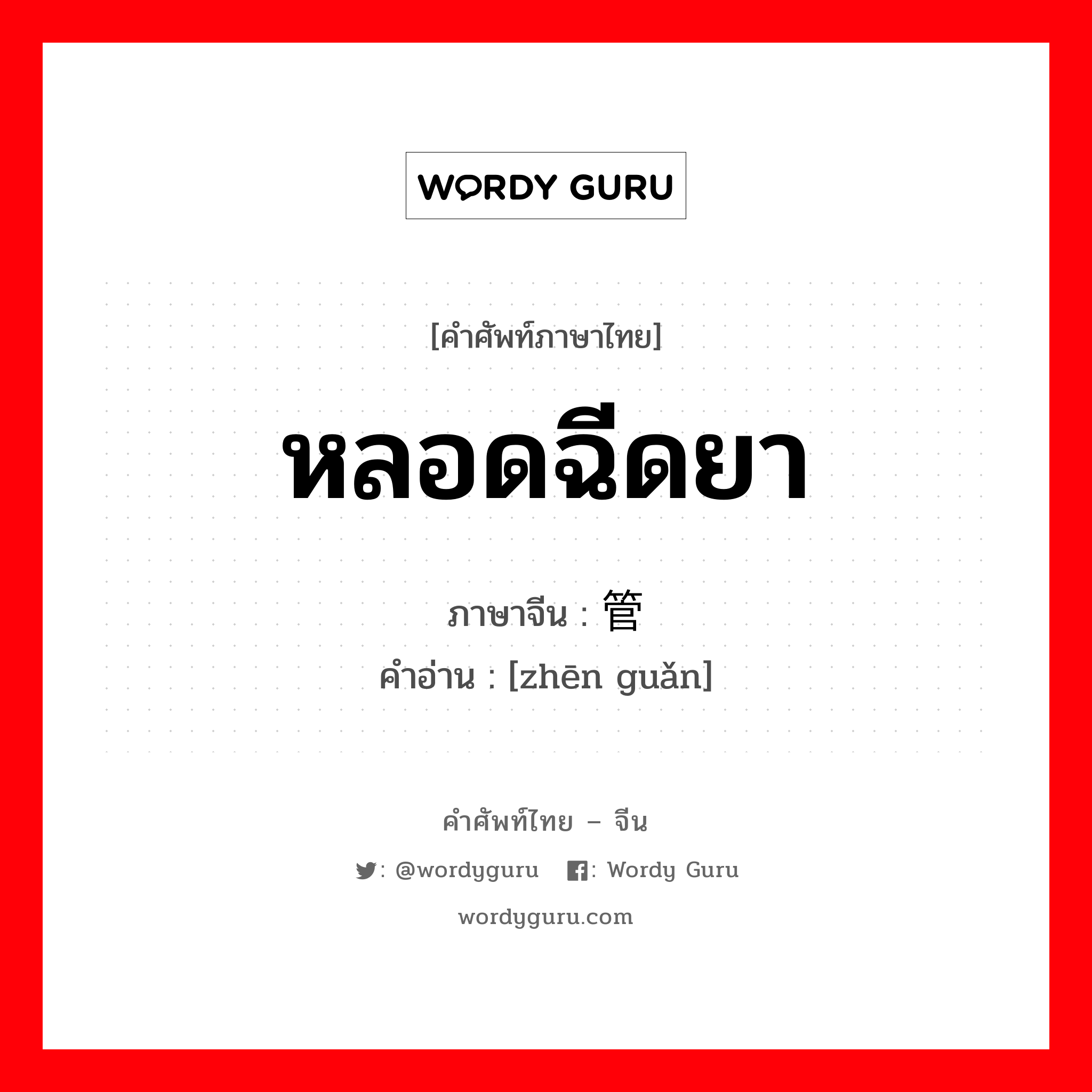 WORDY GURU

[คำศัพท์ภาษาไทย]

หลอดฉีดยา

ภาษาจีน : 管

คำอ่าน : [zhēn guǎn]

คำศัพท์ไทย – จีน

: @wordyguru : Wordy Guru

wordyguru.com